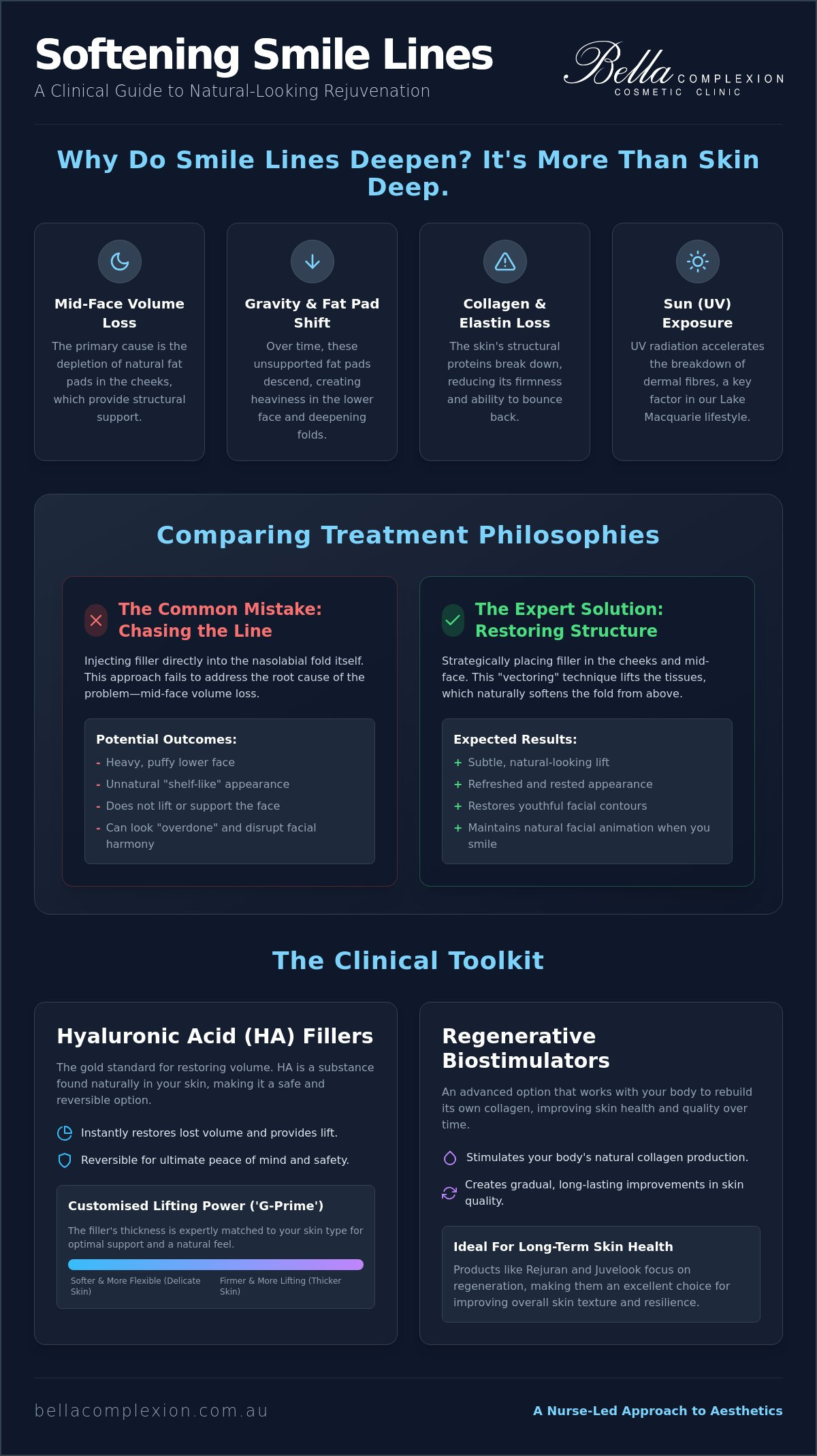 Softening Smile Lines
A Clinical Guide to Natural-Looking Rejuvenation

Bella COMPLEXION
COSMETIC CLINIC

Why Do Smile Lines Deepen? It's More Than Skin Deep.

Mid-Face Volume Loss

The primary cause is the depletion of natural fat pads in the cheeks, which provide structural support.

Gravity & Fat Pad Shift

Over time, these unsupported fat pads descend, creating heaviness in the lower face and deepening folds.

Collagen & Elastin Loss

The skin's structural proteins break down, reducing its firmness and ability to bounce back.

Sun (UV) Exposure

UV radiation accelerates the breakdown of dermal fibres, a key factor in our Lake Macquarie lifestyle.

Comparing Treatment Philosophies

The Common Mistake: Chasing the Line

Injecting filler directly into the nasolabial fold itself. This approach fails to address the root cause of the problem—mid-face volume loss.

Potential Outcomes:
- Heavy, puffy lower face
- Unnatural "shelf-like" appearance
- Does not lift or support the face
- Can look "overdone" and disrupt facial harmony

The Expert Solution: Restoring Structure

Strategically placing filler in the cheeks and mid-face. This "vectoring" technique lifts the tissues, which naturally softens the fold from above.

Expected Results:
+ Subtle, natural-looking lift
+ Refreshed and rested appearance
+ Restores youthful facial contours
+ Maintains natural facial animation when you smile

The Clinical Toolkit

Hyaluronic Acid (HA) Fillers

The gold standard for restoring volume. HA is a substance found naturally in your skin, making it a safe and reversible option.

Instantly restores lost volume and provides lift.
Reversible for ultimate peace of mind and safety.

Customised Lifting Power ('G-Prime')

The filler's thickness is expertly matched to your skin type for optimal support and a natural feel.

Softer & More Flexible (Delicate Skin)
Firmer & More Lifting (Thicker Skin)

Regenerative Biostimulators

An advanced option that works with your body to rebuild its own collagen, improving skin health and quality over time.

Stimulates your body's natural collagen production.
Creates gradual, long-lasting improvements in skin quality.

Ideal For Long-Term Skin Health

Products like Rejuran and Juvelook focus on regeneration, making them an excellent choice for improving overall skin texture and resilience.

bellacomplexion.com.au
A Nurse-Led Approach to Aesthetics